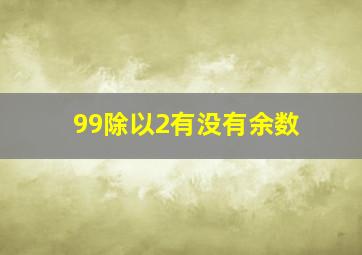 99除以2有没有余数